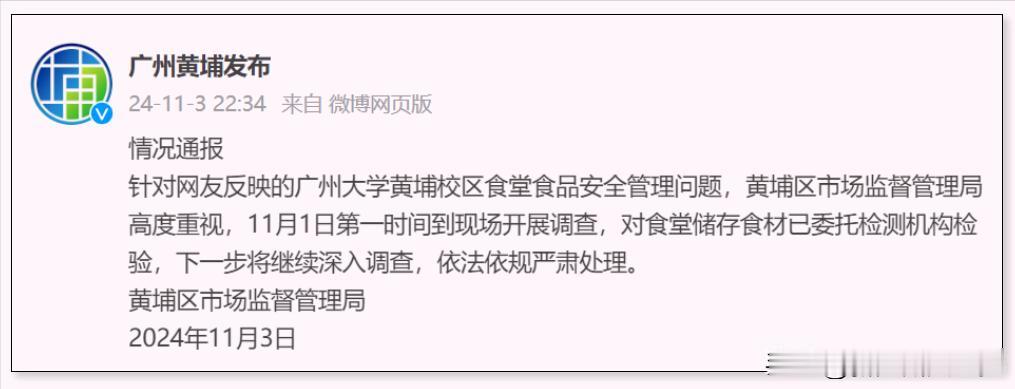 广州黄埔发布
24-11-3 22:34 来自 微博网页版

情况通报
针对网友反映的广州大学黄埔校区食堂食品安全管理问题，黄埔区市场监督管理局高度重视，11月1日第一时间到现场开展调查，对食堂储存食材已委托检测机构检验，下一步将继续深入调查，依法依规严肃处理。
黄埔区市场监督管理局
2024年11月3日